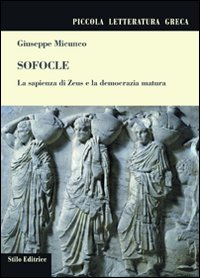 PICCOLA LETTERATURA GRECA

Giuseppe Micunco

SOFOCLE

La sapienza di Zeus e la democrazia matura

Stilo Editrice